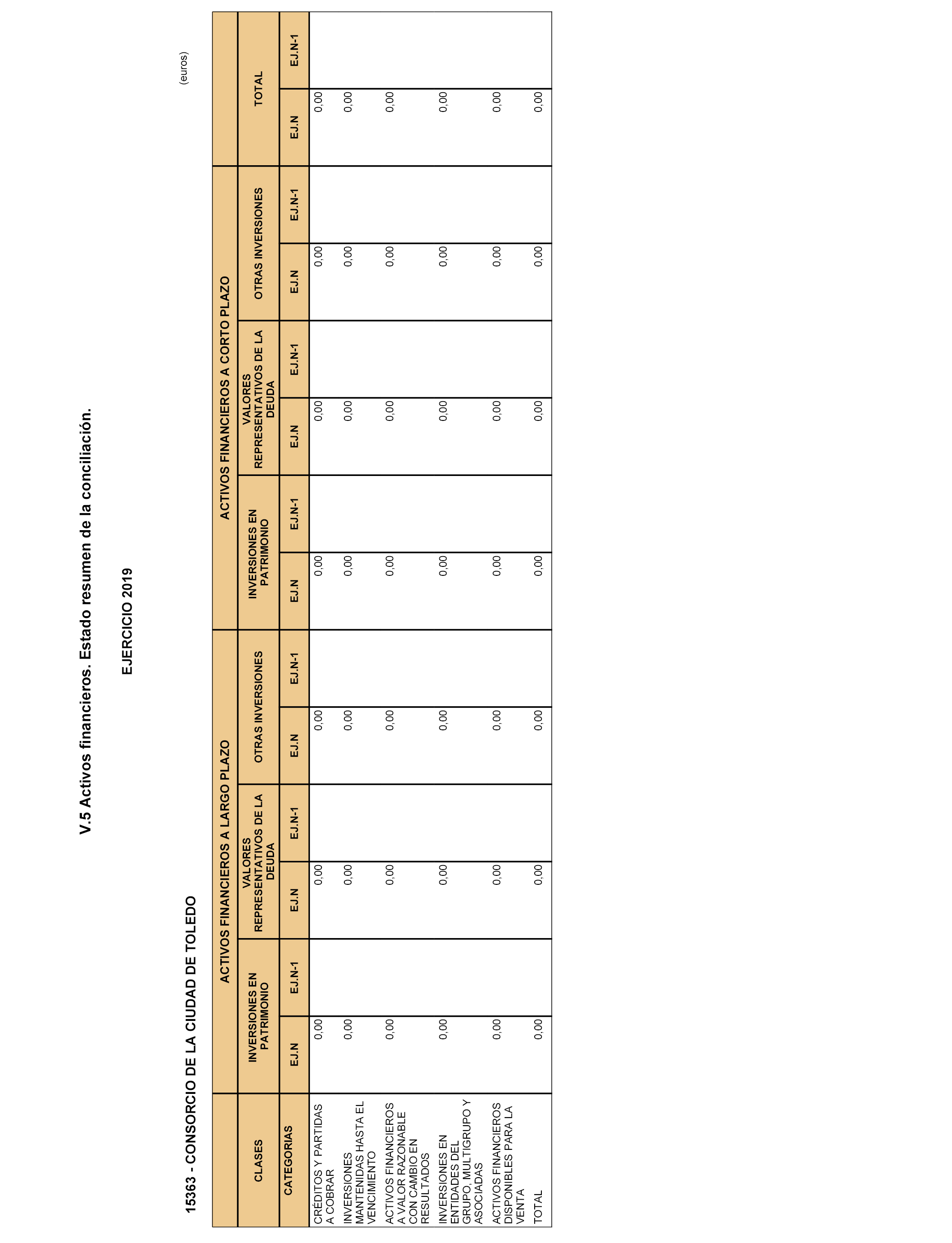 V.5 Activos financieros. Estado resumen de la conciliación.

EJERCICIO 2019

15363 - CONSORCIO DE LA CIUDAD DE TOLEDO

(euros)

| CLASES | ACTIVOS FINANCIEROS A LARGO PLAZO | | | | | | ACTIVOS FINANCIEROS A CORTO PLAZO | | | | | | TOTAL | |
|---|---|---|---|---|---|---|---|---|---|---|---|---|---|---|
| | INVERSIONES EN PATRIMONIO | | VALORES REPRESENTATIVOS DE LA DEUDA | | OTRAS INVERSIONES | | INVERSIONES EN PATRIMONIO | | VALORES REPRESENTATIVOS DE LA DEUDA | | OTRAS INVERSIONES | | | |
| CATEGORIAS | EJ.N | EJ.N-1 | EJ.N | EJ.N-1 | EJ.N | EJ.N-1 | EJ.N | EJ.N-1 | EJ.N | EJ.N-1 | EJ.N | EJ.N-1 | EJ.N | EJ.N-1 |
| CRÉDITOS Y PARTIDAS A COBRAR | 0,00 | | 0,00 | | 0,00 | | 0,00 | | 0,00 | | 0,00 | | 0,00 | |
| INVERSIONES MANTENIDAS HASTA EL VENCIMIENTO | 0,00 | | 0,00 | | 0,00 | | 0,00 | | 0,00 | | 0,00 | | 0,00 | |
| ACTIVOS FINANCIEROS A VALOR RAZONABLE CON CAMBIO EN RESULTADOS | 0,00 | | 0,00 | | 0,00 | | 0,00 | | 0,00 | | 0,00 | | 0,00 | |
| INVERSIONES EN ENTIDADES DEL GRUPO, MULTIGRUPO Y ASOCIADAS | 0,00 | | 0,00 | | 0,00 | | 0,00 | | 0,00 | | 0,00 | | 0,00 | |
| ACTIVOS FINANCIEROS DISPONIBLES PARA LA VENTA | 0,00 | | 0,00 | | 0,00 | | 0,00 | | 0,00 | | 0,00 | | 0,00 | |
| TOTAL | 0,00 | | 0,00 | | 0,00 | | 0,00 | | 0,00 | | 0,00 | | 0,00 | |